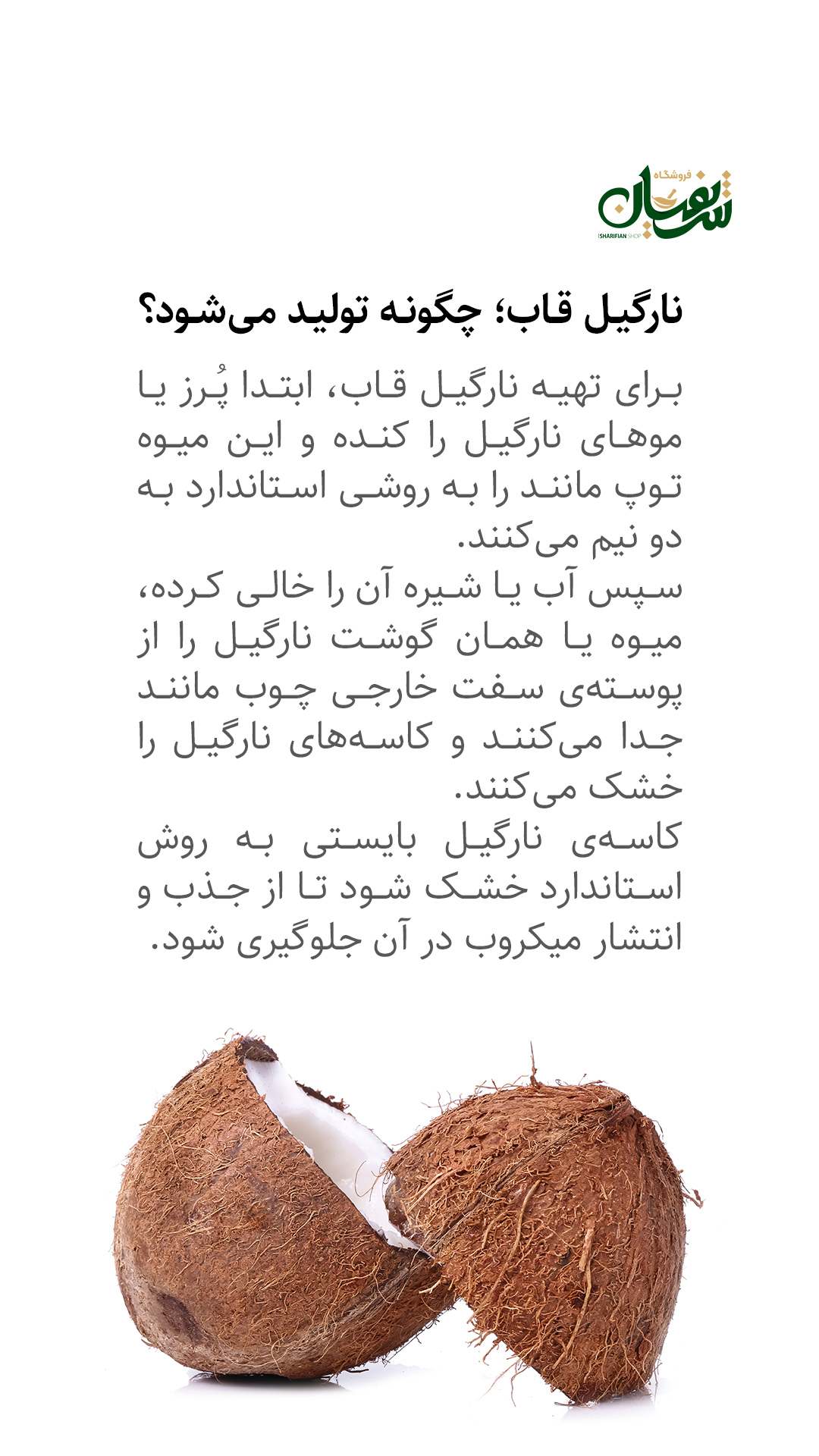 فروشگاه
شریفیان
SHARIFIAN SHOP

نارگیل قاب؛ چگونه تولید می‌شود؟

برای تهیه نارگیل قاب، ابتدا پُرز یا موهای نارگیل را کنده و این میوه توپ مانند را به روشی استاندارد به دو نیم می‌کنند.
سپس آب یا شیره آن را خالی کرده، میوه یا همان گوشت نارگیل را از پوسته‌ی سفت خارجی چوب مانند جدا می‌کنند و کاسه‌های نارگیل را خشک می‌کنند.
کاسه‌ی نارگیل بایستی به روش استاندارد خشک شود تا از جذب و انتشار میکروب در آن جلوگیری شود.